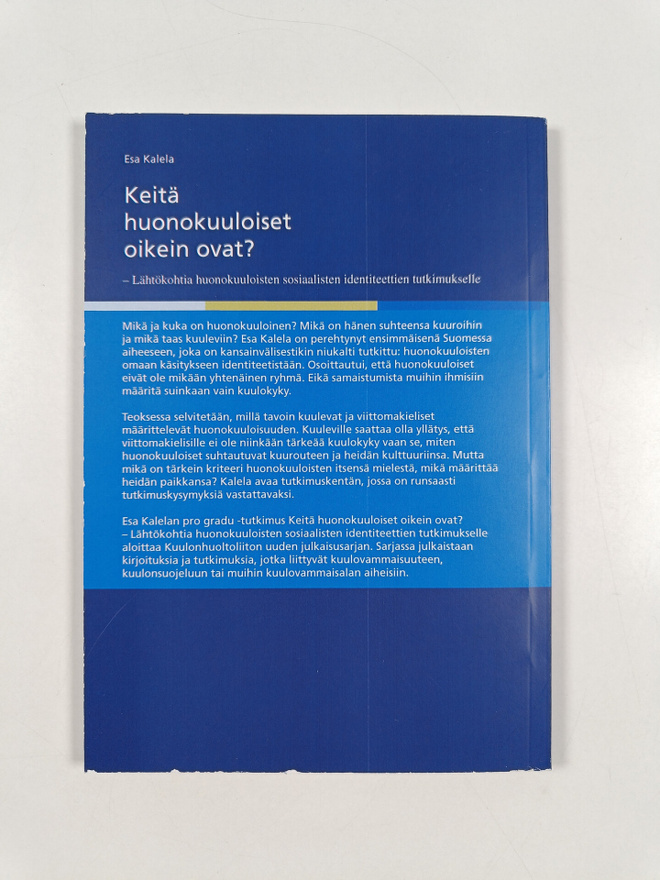 Esa Kalela

Keitä huonokuuloiset oikein ovat?

– Lähtökohtia huonokuuloisten sosiaalisten identiteettien tutkimukselle

Mikä ja kuka on huonokuuloinen? Mikä on hänen suhteensa kuuroihin ja mikä taas kuuleviin? Esa Kalela on perehtynyt ensimmäisenä Suomessa aiheeseen, joka on kansainvälisestikin niukalti tutkittu: huonokuuloisten omaan käsitykseen identiteetistään. Osoittautui, että huonokuuloiset eivät ole mikään yhtenäinen ryhmä. Eikä samaistumista muihin ihmisiin määritä suinkaan vain kuulokyky.

Teoksessa selvitetään, millä tavoin kuulevat ja viittomakieliset määrittelevät huonokuuloisuuden. Kuuleville saattaa olla yllätys, että viittomakielisille ei ole niinkään tärkeää kuulokyky vaan se, miten huonokuuloiset suhtautuvat kuurouteen ja heidän kulttuuriinsa. Mutta mikä on tärkein kriteeri huonokuuloisten itsensä mielestä, mikä määrittää heidän paikkansa? Kalela avaa tutkimuskentän, jossa on runsaasti tutkimuskysymyksiä vastattavaksi.

Esa Kalelan pro gradu -tutkimus Keitä huonokuuloiset oikein ovat? – Lähtökohtia huonokuuloisten sosiaalisten identiteettien tutkimukselle aloittaa Kuulonhuoltoliiton uuden julkaisusarjan. Sarjassa julkaistaan kirjoituksia ja tutkimuksia, jotka liittyvät kuulovammaisuuteen, kuulonsuojeluun tai muihin kuulovammaisalan aiheisiin.